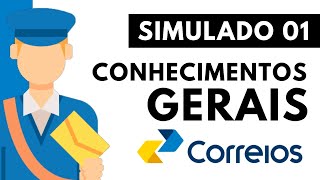 SIMULADO 01

CONHECIMENTOS GERAIS

Correios